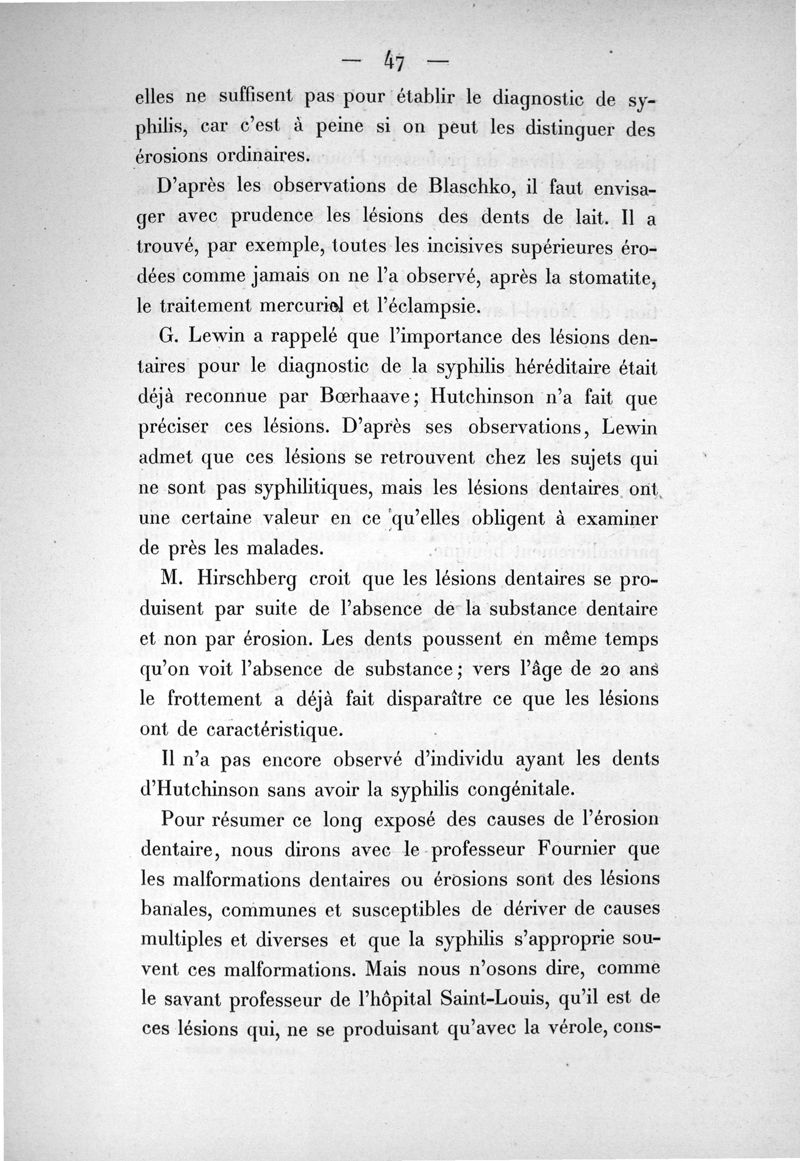 — 47 —

elles ne suffisent pas pour établir le diagnostic de syphilis, car c'est à peine si on peut les distinguer des érosions ordinaires.

D'après les observations de Blaschko, il faut envisager avec prudence les lésions des dents de lait. Il a trouvé, par exemple, toutes les incisives supérieures érodées comme jamais on ne l'a observé, après la stomatite, le traitement mercuriel et l'éclampsie.

G. Lewin a rappelé que l'importance des lésions dentaires pour le diagnostic de la syphilis héréditaire était déjà reconnue par Bœrhaave; Hutchinson n'a fait que préciser ces lésions. D'après ses observations, Lewin admet que ces lésions se retrouvent chez les sujets qui ne sont pas syphilitiques, mais les lésions dentaires ont une certaine valeur en ce qu'elles obligent à examiner de près les malades.

M. Hirschberg croit que les lésions dentaires se produisent par suite de l'absence de la substance dentaire et non par érosion. Les dents poussent en même temps qu'on voit l'absence de substance; vers l'âge de 20 ans le frottement a déjà fait disparaître ce que les lésions ont de caractéristique.

Il n'a pas encore observé d'individu ayant les dents d'Hutchinson sans avoir la syphilis congénitale.

Pour résumer ce long exposé des causes de l'érosion dentaire, nous dirons avec le professeur Fournier que les malformations dentaires ou érosions sont des lésions banales, communes et susceptibles de dériver de causes multiples et diverses et que la syphilis s'approprie souvent ces malformations. Mais nous n'osons dire, comme le savant professeur de l'hôpital Saint-Louis, qu'il est de ces lésions qui, ne se produisant qu'avec la vérole, cons-